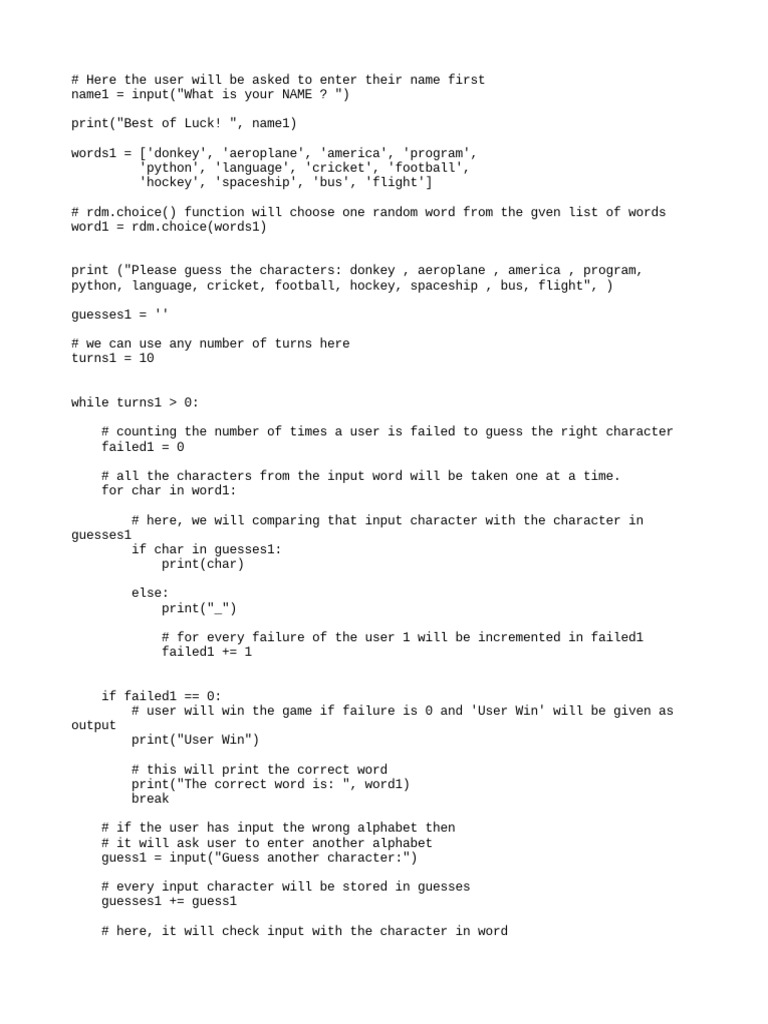 # Here the user will be asked to enter their name first
name1 = input("What is your NAME ? ")

print("Best of Luck! ", name1)

words1 = ['donkey', 'aeroplane', 'america', 'program',
         'python', 'language', 'cricket', 'football',
         'hockey', 'spaceship', 'bus', 'flight']

# rdm.choice() function will choose one random word from the gven list of words
word1 = rdm.choice(words1)

print ("Please guess the characters: donkey , aeroplane , america , program, python, language, cricket, football, hockey, spaceship , bus, flight", )

guesses1 = ''

# we can use any number of turns here
turns1 = 10

while turns1 > 0:

    # counting the number of times a user is failed to guess the right character
    failed1 = 0

    # all the characters from the input word will be taken one at a time.
    for char in word1:

        # here, we will comparing that input character with the character in guesses1
        if char in guesses1:
            print(char)

        else:
            print("_")

            # for every failure of the user 1 will be incremented in failed1
            failed1 += 1

    if failed1 == 0:
        # user will win the game if failure is 0 and 'User Win' will be given as output
        print("User Win")

        # this will print the correct word
        print("The correct word is: ", word1)
        break

    # if the user has input the wrong alphabet then
    # it will ask user to enter another alphabet
    guess1 = input("Guess another character:")

    # every input character will be stored in guesses
    guesses1 += guess1

    # here, it will check input with the character in word